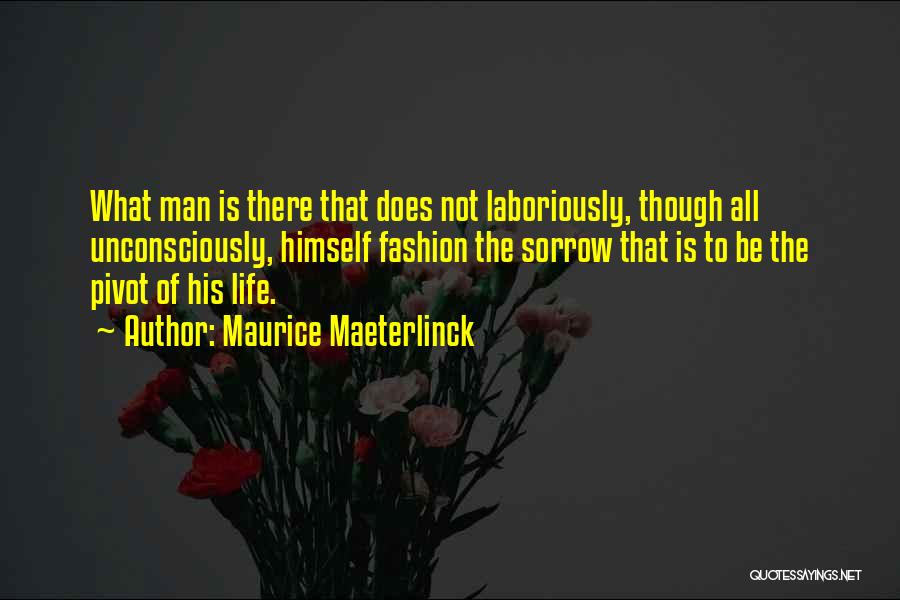 What man is there that does not laboriously, though all unconsciously, himself fashion the sorrow that is to be the pivot of his life.

~ Author: Maurice Maeterlinck

QUOTESSAYINGS.NET